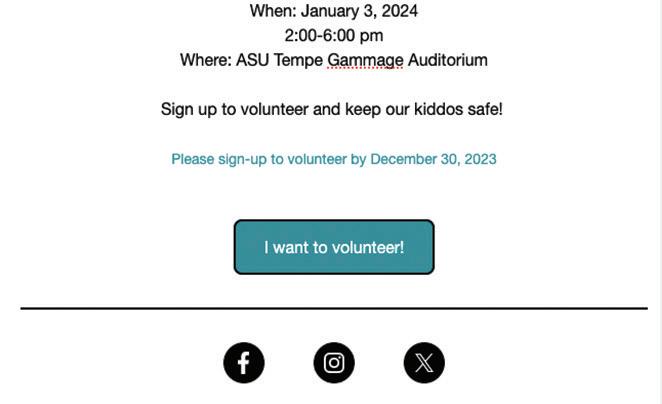 When: January 3, 2024
2:00-6:00 pm
Where: ASU Tempe Gammage Auditorium

Sign up to volunteer and keep our kiddos safe!

Please sign-up to volunteer by December 30, 2023

I want to volunteer!